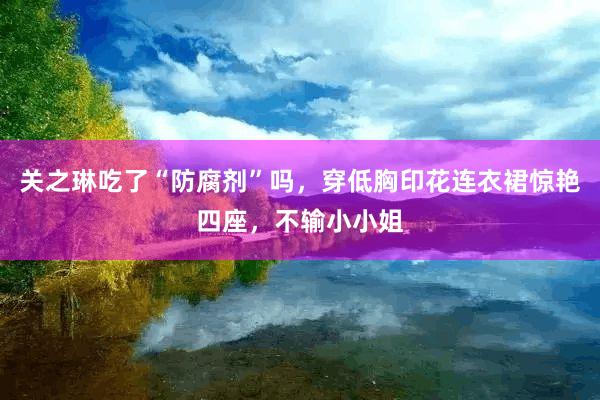 关之琳吃了“防腐剂”吗，穿低胸印花连衣裙惊艳四座，不输小小姐